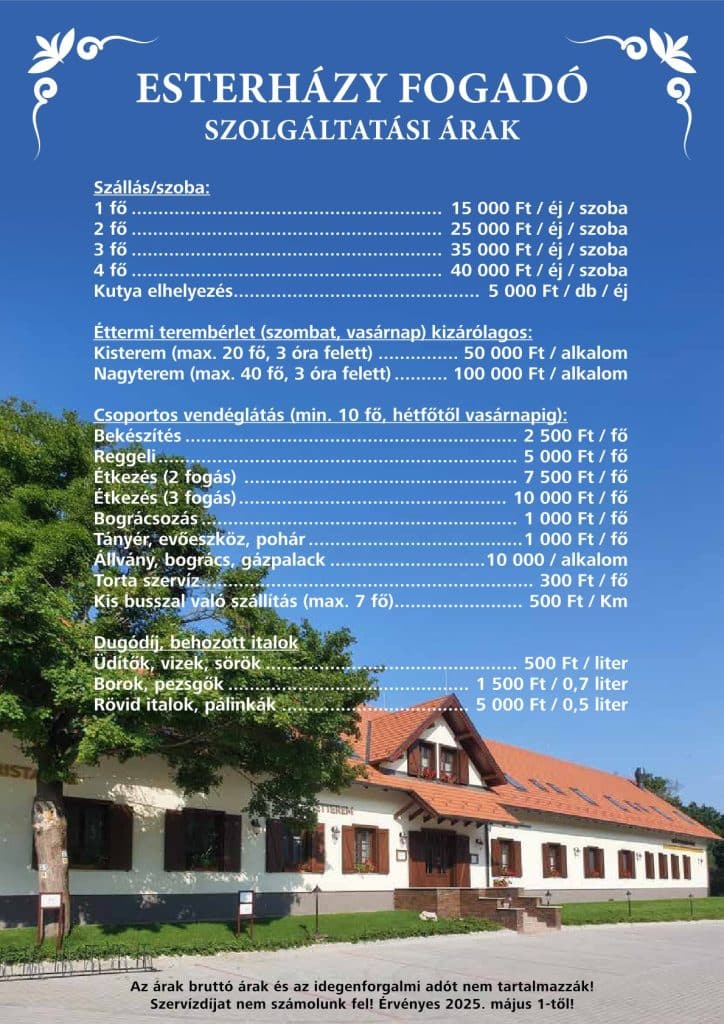 ESTERHÁZY FOGADÓ
SZOLGÁLTATÁSI ÁRAK

Szállás/szoba:
1 fő 15 000 Ft / éj / szoba
2 fő 25 000 Ft / éj / szoba
3 fő 35 000 Ft / éj / szoba
4 fő 40 000 Ft / éj / szoba
Kutya elhelyezés 5 000 Ft / db / éj

Éttermi terembérlet (szombat, vasárnap) kizárólagos:
Kisterem (max. 20 fő, 3 óra felett) 50 000 Ft / alkalom
Nagyterem (max. 40 fő, 3 óra felett) 100 000 Ft / alkalom

Csoportos vendéglátás (min. 10 fő, hétfőtől vasárnapig):
Bekészítés 2 500 Ft / fő
Reggeli 5 000 Ft / fő
Étkezés (2 fogás) 7 500 Ft / fő
Étkezés (3 fogás) 10 000 Ft / fő
Bográcsozás 1 000 Ft / fő
Tányér, evőeszköz, pohár 1 000 Ft / fő
Állvány, bogrács, gázpalack 10 000 / alkalom
Torta szervíz 300 Ft / fő
Kis busszal való szállítás (max. 7 fő) 500 Ft / Km

Dugódíj, behozott italok
Üdítők, vizek, sörök 500 Ft / liter
Borok, pezsgők 1 500 Ft / 0,7 liter
Rövid italok, pálinkák 5 000 Ft / 0,5 liter

Az árak bruttó árak és az idegenforgalmi adót nem tartalmazzák!
Szervízdíjat nem számolunk fel! Érvényes 2025. május 1-től!